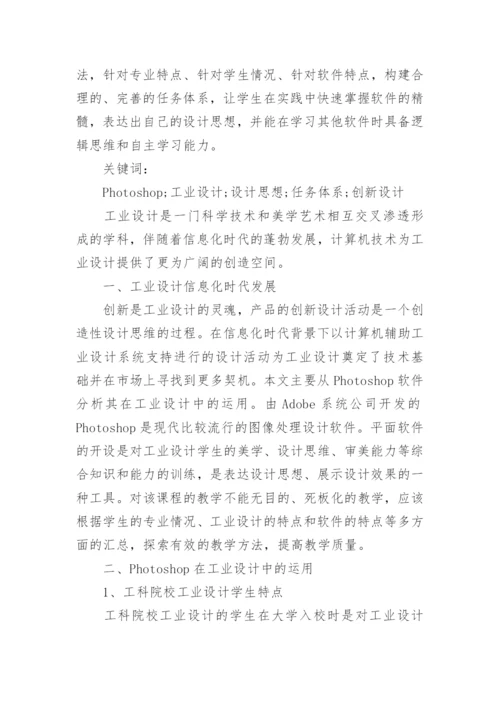 法，针对专业特点、针对学生情况、针对软件特点，构建合理的、完善的任务体系，让学生在实践中快速掌握软件的精髓，表达出自己的设计思想，并能在学习其他软件时具备逻辑思维和自主学习能力。

关键词：

Photoshop;工业设计;设计思想;任务体系;创新设计

工业设计是一门科学技术和美学艺术相互交叉渗透形成的学科，伴随着信息化时代的蓬勃发展，计算机技术为工业设计提供了更为广阔的创造空间。

一、工业设计信息化时代发展

创新是工业设计的灵魂，产品的创新设计活动是一个创造性设计思维的过程。在信息化时代背景下以计算机辅助工业设计系统支持进行的设计活动为工业设计奠定了技术基础并在市场上寻找到更多契机。本文主要从 Photoshop 软件分析其在工业设计中的运用。由 Adobe 系统公司开发的 Photoshop 是现代比较流行的图像处理设计软件。平面软件的开设是对工业设计学生的美学、设计思维、审美能力等综合知识和能力的训练，是表达设计思想、展示设计效果的一种工具。对该课程的教学不能无目的、死板化的教学，应该根据学生的专业情况、工业设计的特点和软件的特点等多方面的汇总，探索有效的教学方法，提高教学质量。

二、Photoshop 在工业设计中的运用

1、工科院校工业设计学生特点

工科院校工业设计的学生在大学入校时是对工业设计